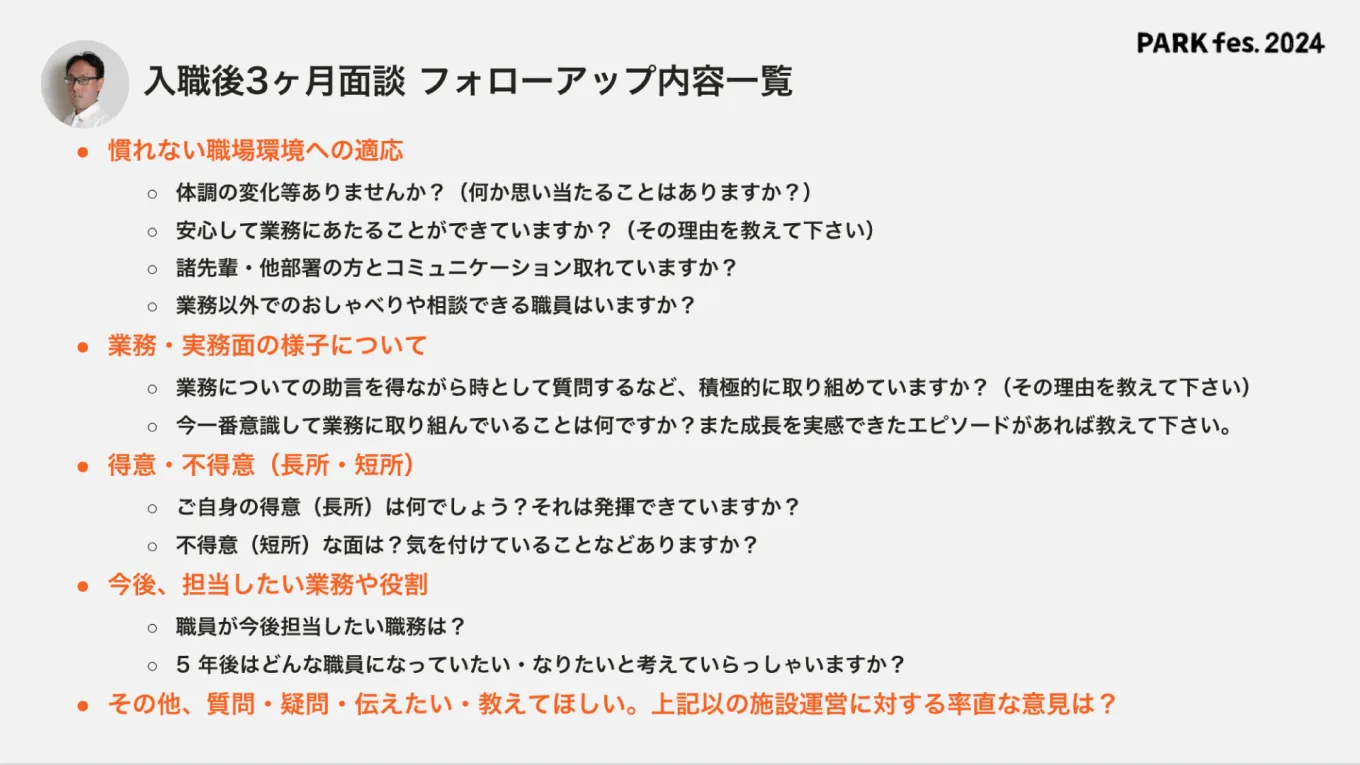 PARK fes. 2024

入職後3ヶ月面談 フォローアップ内容一覧

● 慣れない職場環境への適応
○ 体調の変化等ありませんか？（何か思い当たることはありますか？）
○ 安心して業務にあたることができていますか？（その理由を教えて下さい）
○ 諸先輩・他部署の方とコミュニケーション取れていますか？
○ 業務以外でのおしゃべりや相談できる職員はいますか？
● 業務・実務面の様子について
○ 業務についての助言を得ながら時として質問するなど、積極的に取り組めていますか？（その理由を教えて下さい）
○ 今一番意識して業務に取り組んでいることは何ですか？また成長を実感できたエピソードがあれば教えて下さい。
● 得意・不得意（長所・短所）
○ ご自身の得意（長所）は何でしょう？それは発揮できていますか？
○ 不得意（短所）な面は？気を付けていることなどありますか？
● 今後、担当したい業務や役割
○ 職員が今後担当したい職務は？
○ 5 年後はどんな職員になっていたい・なりたいと考えていらっしゃいますか？
● その他、質問・疑問・伝えたい・教えてほしい。上記以の施設運営に対する率直な意見は？